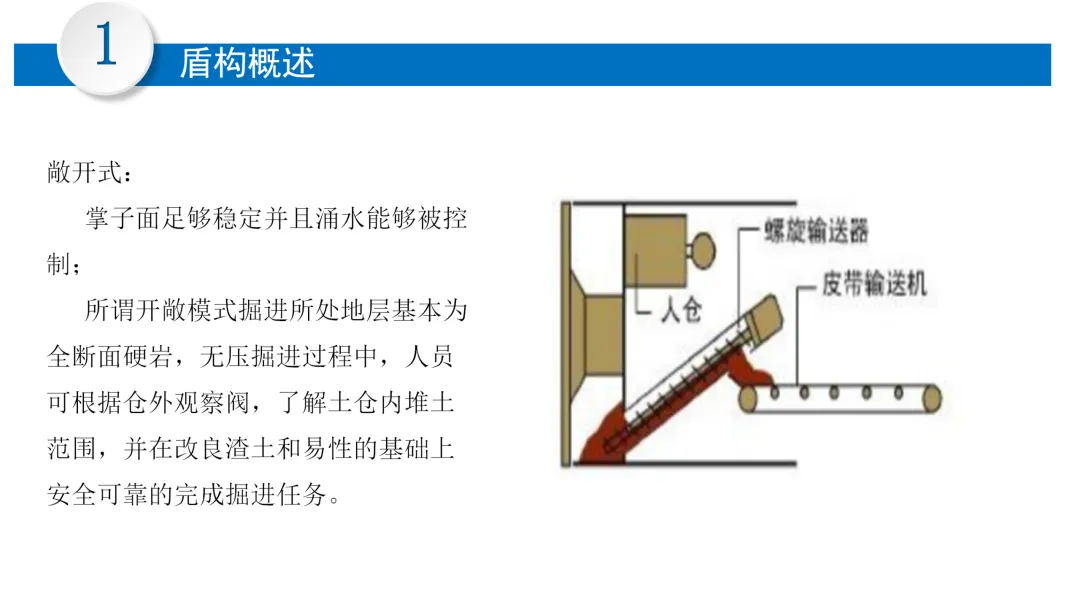 1

盾构概述

敞开式：

掌子面足够稳定并且涌水能够被控制；

所谓开敞模式掘进所处地层基本为全断面硬岩，无压掘进过程中，人员可根据仓外观察阀，了解土仓内堆土范围，并在改良渣土和易性的基础上安全可靠的完成掘进任务。

螺旋输送器

皮带输送机

人仓